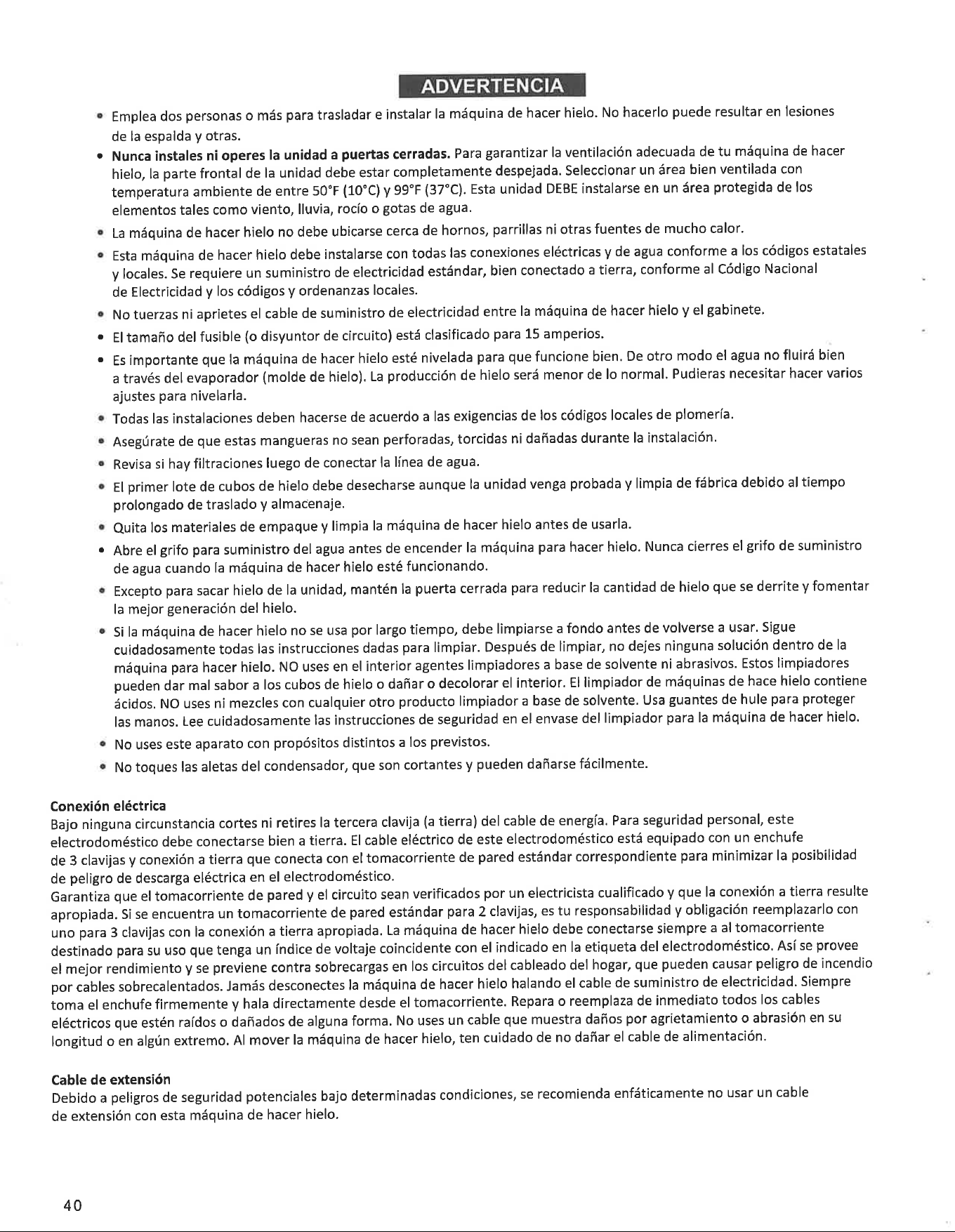 ADVERTENCIA

• Emplea dos personas o más para trasladar e instalar la máquina de hacer hielo. No hacerlo puede resultar en lesiones de la espalda y otras.
• Nunca instales ni operes la unidad a puertas cerradas. Para garantizar la ventilación adecuada de tu máquina de hacer hielo, la parte frontal de la unidad debe estar completamente despejada. Seleccionar un área bien ventilada con temperatura ambiente de entre 50°F (10°C) y 99°F (37°C). Esta unidad DEBE instalarse en un área protegida de los elementos tales como viento, lluvia, rocío o gotas de agua.
• La máquina de hacer hielo no debe ubicarse cerca de hornos, parrillas ni otras fuentes de mucho calor.
• Esta máquina de hacer hielo debe instalarse con todas las conexiones eléctricas y de agua conforme a los códigos estatales y locales. Se requiere un suministro de electricidad estándar, bien conectado a tierra, conforme al Código Nacional de Electricidad y los códigos y ordenanzas locales.
• No tuerzas ni aprietes el cable de suministro de electricidad entre la máquina de hacer hielo y el gabinete.
• El tamaño del fusible (o disyuntor de circuito) está clasificado para 15 amperios.
• Es importante que la máquina de hacer hielo esté nivelada para que funcione bien. De otro modo el agua no fluirá bien a través del evaporador (molde de hielo). La producción de hielo será menor de lo normal. Pudieras necesitar hacer varios ajustes para nivelarla.
• Todas las instalaciones deben hacerse de acuerdo a las exigencias de los códigos locales de plomería.
• Asegúrate de que estas mangueras no sean perforadas, torcidas ni dañadas durante la instalación.
• Revisa si hay filtraciones luego de conectar la línea de agua.
• El primer lote de cubos de hielo debe desecharse aunque la unidad venga probada y limpia de fábrica debido al tiempo prolongado de traslado y almacenaje.
• Quita los materiales de empaque y limpia la máquina de hacer hielo antes de usarla.
• Abre el grifo para suministro del agua antes de encender la máquina para hacer hielo. Nunca cierres el grifo de suministro de agua cuando la máquina de hacer hielo esté funcionando.
• Excepto para sacar hielo de la unidad, mantén la puerta cerrada para reducir la cantidad de hielo que se derrite y fomentar la mejor generación del hielo.
• Si la máquina de hacer hielo no se usa por largo tiempo, debe limpiarse a fondo antes de volverse a usar. Sigue cuidadosamente todas las instrucciones dadas para limpiar. Después de limpiar, no dejes ninguna solución dentro de la máquina para hacer hielo. NO uses en el interior agentes limpiadores a base de solvente ni abrasivos. Estos limpiadores pueden dar mal sabor a los cubos de hielo o dañar o decolorar el interior. El limpiador de máquinas de hace hielo contiene ácidos. NO uses ni mezcles con cualquier otro producto limpiador a base de solvente. Usa guantes de hule para proteger las manos. Lee cuidadosamente las instrucciones de seguridad en el envase del limpiador para la máquina de hacer hielo.
• No uses este aparato con propósitos distintos a los previstos.
• No toques las aletas del condensador, que son cortantes y pueden dañarse fácilmente.

Conexión eléctrica
Bajo ninguna circunstancia cortes ni retires la tercera clavija (a tierra) del cable de energía. Para seguridad personal, este electrodoméstico debe conectarse bien a tierra. El cable eléctrico de este electrodoméstico está equipado con un enchufe de 3 clavijas y conexión a tierra que conecta con el tomacorriente de pared estándar correspondiente para minimizar la posibilidad de peligro de descarga eléctrica en el electrodoméstico.
Garantiza que el tomacorriente de pared y el circuito sean verificados por un electricista cualificado y que la conexión a tierra resulte apropiada. Si se encuentra un tomacorriente de pared estándar para 2 clavijas, es tu responsabilidad y obligación reemplazarlo con uno para 3 clavijas con la conexión a tierra apropiada. La máquina de hacer hielo debe conectarse siempre a al tomacorriente destinado para su uso que tenga un índice de voltaje coincidente con el indicado en la etiqueta del electrodoméstico. Así se provee el mejor rendimiento y se previene contra sobrecargas en los circuitos del cableado del hogar, que pueden causar peligro de incendio por cables sobrecalentados. Jamás desconectes la máquina de hacer hielo halando el cable de suministro de electricidad. Siempre toma el enchufe firmemente y hala directamente desde el tomacorriente. Repara o reemplaza de inmediato todos los cables eléctricos que estén raídos o dañados de alguna forma. No uses un cable que muestra daños por agrietamiento o abrasión en su longitud o en algún extremo. Al mover la máquina de hacer hielo, ten cuidado de no dañar el cable de alimentación.

Cable de extensión
Debido a peligros de seguridad potenciales bajo determinadas condiciones, se recomienda enfáticamente no usar un cable de extensión con esta máquina de hacer hielo.

40